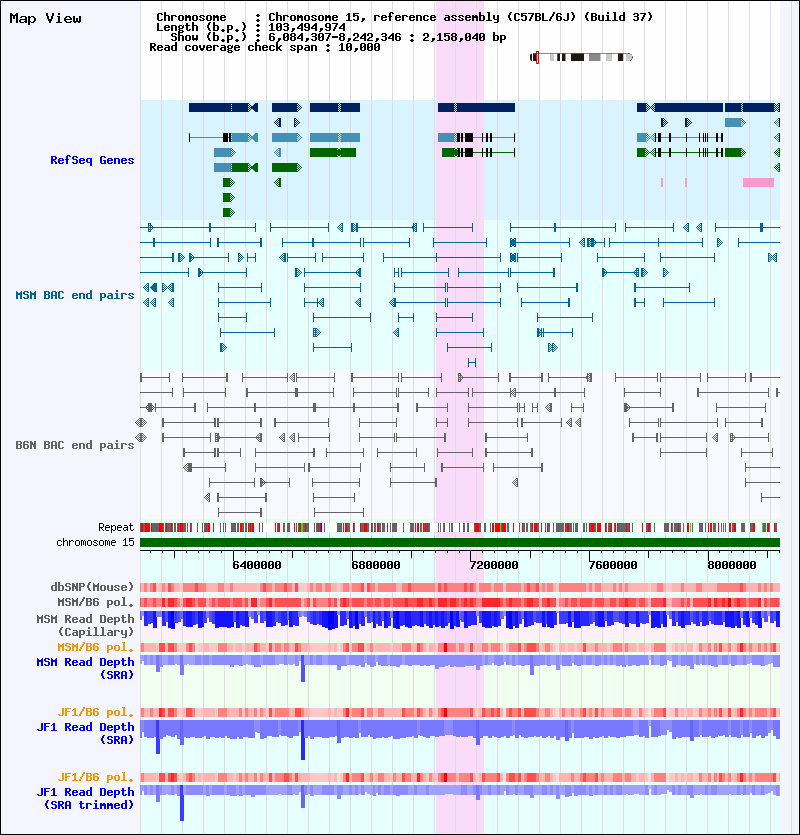 Map View

Chromosome : Chromosome 15, reference assembly (C57BL/6J) (Build 37)
Length (b.p.) : 103,494,974
Show (b.p.) : 6,084,307-8,242,346 : 2,158,040 bp
Read coverage check span : 10,000

RefSeq Genes

MSM BAC end pairs

B6N BAC end pairs

Repeat
chromosome 15

6400000 6800000 7200000 7600000 8000000

dbSNP(Mouse)
MSM/B6 pol.
MSM Read Depth (Capillary)
MSM/B6 pol.
MSM Read Depth (SRA)

JF1/B6 pol.
JF1 Read Depth (SRA)

JF1/B6 pol.
JF1 Read Depth (SRA trimmed)